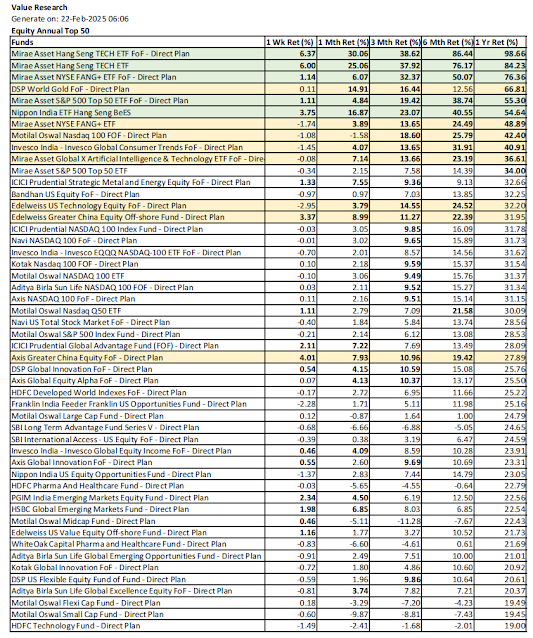 Value Research
Generate on: 22-Feb-2025 06:06
Equity Annual Top 50

| Funds | 1 Wk Ret (%) | 1 Mth Ret (%) | 3 Mth Ret (%) | 6 Mth Ret (%) | 1 Yr Ret (%) |
|---|---|---|---|---|---|
| Mirae Asset Hang Seng TECH ETF FoF - Direct Plan | 6.37 | 30.06 | 38.62 | 86.44 | 98.66 |
| Mirae Asset Hang Seng TECH ETF | 6.00 | 25.06 | 37.92 | 76.17 | 84.23 |
| Mirae Asset NYSE FANG+ ETF FoF - Direct Plan | 1.14 | 6.07 | 32.37 | 50.07 | 76.36 |
| DSP World Gold FoF - Direct Plan | 0.11 | 14.91 | 16.44 | 12.56 | 66.81 |
| Mirae Asset S&P 500 Top 50 ETF FoF - Direct Plan | 1.11 | 4.84 | 19.42 | 38.74 | 55.30 |
| Nippon India ETF Hang Seng BeES | 3.75 | 16.87 | 23.07 | 40.55 | 54.64 |
| Mirae Asset NYSE FANG+ ETF | -1.74 | 3.89 | 13.65 | 24.49 | 48.89 |
| Motilal Oswal Nasdaq 100 FOF - Direct Plan | -1.08 | -1.58 | 18.60 | 25.79 | 42.40 |
| Invesco India - Invesco Global Consumer Trends FoF - Direct Plan | -1.45 | 4.07 | 13.65 | 31.91 | 40.91 |
| Mirae Asset Global X Artificial Intelligence & Technology ETF FoF - Dire | -0.08 | 7.14 | 13.66 | 23.19 | 36.61 |
| Mirae Asset S&P 500 Top 50 ETF | -0.34 | 2.15 | 7.58 | 14.39 | 34.00 |
| ICICI Prudential Strategic Metal and Energy Equity FoF - Direct Plan | 1.33 | 7.55 | 9.36 | 9.13 | 32.66 |
| Bandhan US Equity FoF - Direct Plan | -0.97 | 0.97 | 7.03 | 13.85 | 32.25 |
| Edelweiss US Technology Equity FoF - Direct Plan | -2.95 | 3.79 | 14.55 | 24.52 | 32.20 |
| Edelweiss Greater China Equity Off-shore Fund - Direct Plan | 3.37 | 8.99 | 11.27 | 22.39 | 31.95 |
| ICICI Prudential NASDAQ 100 Index Fund - Direct Plan | -0.03 | 3.05 | 9.85 | 16.09 | 31.78 |
| Navi NASDAQ 100 FoF - Direct Plan | -0.01 | 3.02 | 9.65 | 15.89 | 31.73 |
| Invesco India - Invesco EQQQ NASDAQ-100 ETF FoF - Direct Plan | -0.70 | 2.01 | 8.57 | 14.56 | 31.62 |
| Kotak Nasdaq 100 FOF - Direct Plan | 0.10 | 2.18 | 9.59 | 15.37 | 31.54 |
| Motilal Oswal NASDAQ 100 ETF | -0.10 | 3.06 | 9.49 | 15.76 | 31.37 |
| Aditya Birla Sun Life NASDAQ 100 FOF - Direct Plan | 0.03 | 2.11 | 9.52 | 15.27 | 31.34 |
| Axis NASDAQ 100 FoF - Direct Plan | 0.11 | 2.16 | 9.51 | 15.14 | 31.15 |
| Motilal Oswal Nasdaq Q50 ETF | 1.11 | 2.79 | 7.09 | 21.58 | 30.09 |
| Navi US Total Stock Market FoF - Direct Plan | -0.40 | 1.84 | 5.84 | 13.74 | 28.56 |
| Motilal Oswal S&P 500 Index Fund - Direct Plan | -0.21 | 2.14 | 6.12 | 13.08 | 28.53 |
| ICICI Prudential Global Advantage Fund (FOF) - Direct Plan | 2.11 | 7.22 | 7.69 | 13.49 | 28.09 |
| Axis Greater China Equity FoF - Direct Plan | 4.01 | 7.93 | 10.96 | 19.42 | 27.89 |
| DSP Global Innovation FoF - Direct Plan | 0.54 | 4.15 | 10.59 | 15.08 | 25.76 |
| Axis Global Equity Alpha FoF - Direct Plan | 0.07 | 4.13 | 10.37 | 13.17 | 25.50 |
| HDFC Developed World Indexes FoF - Direct Plan | -0.17 | 2.72 | 6.95 | 11.66 | 25.22 |
| Franklin India Feeder Franklin US Opportunities Fund - Direct Plan | -2.28 | 1.71 | 5.11 | 11.98 | 25.16 |
| Motilal Oswal Large Cap Fund - Direct Plan | 0.12 | -0.87 | 1.64 | 1.00 | 24.79 |
| SBI Long Term Advantage Fund Series V - Direct Plan | -0.68 | -6.66 | -6.88 | -5.05 | 24.65 |
| SBI International Access - US Equity FoF - Direct Plan | -0.39 | 0.38 | 3.19 | 6.47 | 24.59 |
| Invesco India - Invesco Global Equity Income FoF - Direct Plan | 0.46 | 4.09 | 8.59 | 10.28 | 23.91 |
| Axis Global Innovation FoF - Direct Plan | 0.55 | 2.60 | 9.69 | 10.69 | 23.31 |
| Nippon India US Equity Opportunities Fund - Direct Plan | -1.37 | 2.83 | 7.44 | 14.79 | 23.05 |
| HDFC Pharma And Healthcare Fund - Direct Plan | -0.03 | -5.65 | -4.55 | -0.64 | 22.79 |
| PGIM India Emerging Markets Equity Fund - Direct Plan | 2.34 | 4.50 | 6.19 | 12.50 | 22.56 |
| HSBC Global Emerging Markets Fund - Direct Plan | 1.98 | 6.85 | 8.03 | 6.85 | 22.54 |
| Motilal Oswal Midcap Fund - Direct Plan | 0.46 | -5.11 | -11.28 | -7.67 | 22.43 |
| Edelweiss US Value Equity Off-shore Fund - Direct Plan | 1.16 | 1.77 | 3.27 | 10.52 | 21.73 |
| WhiteOak Capital Pharma and Healthcare Fund - Direct Plan | -0.83 | -6.60 | -4.61 | 0.61 | 21.69 |
| Aditya Birla Sun Life Global Emerging Opportunities Fund - Direct Plan | -0.91 | 2.49 | 7.51 | 10.00 | 21.01 |
| Kotak Global Innovation FoF - Direct Plan | -0.72 | 1.80 | 4.86 | 10.60 | 20.92 |
| DSP US Flexible Equity Fund of Fund - Direct Plan | -0.59 | 1.96 | 9.86 | 10.64 | 20.61 |
| Aditya Birla Sun Life Global Excellence Equity FoF - Direct Plan | -0.81 | 3.74 | 7.82 | 7.21 | 20.37 |
| Motilal Oswal Flexi Cap Fund - Direct Plan | 0.18 | -3.29 | -7.20 | -4.23 | 19.49 |
| Motilal Oswal Small Cap Fund - Direct Plan | -0.60 | -9.87 | -8.81 | -7.43 | 19.45 |
| HDFC Technology Fund - Direct Plan | -1.49 | -2.41 | -1.68 | -2.01 | 19.00 |